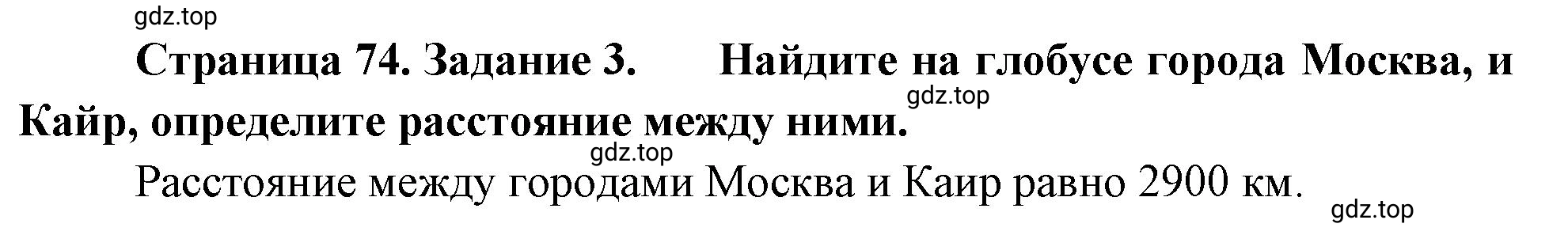 gdz.top

Страница 74. Задание 3. Найдите на глобусе города Москва, и Кайр, определите расстояние между ними.

gdz.top

gdz.top

Расстояние между городами Москва и Каир равно 2900 км.

gdz.top